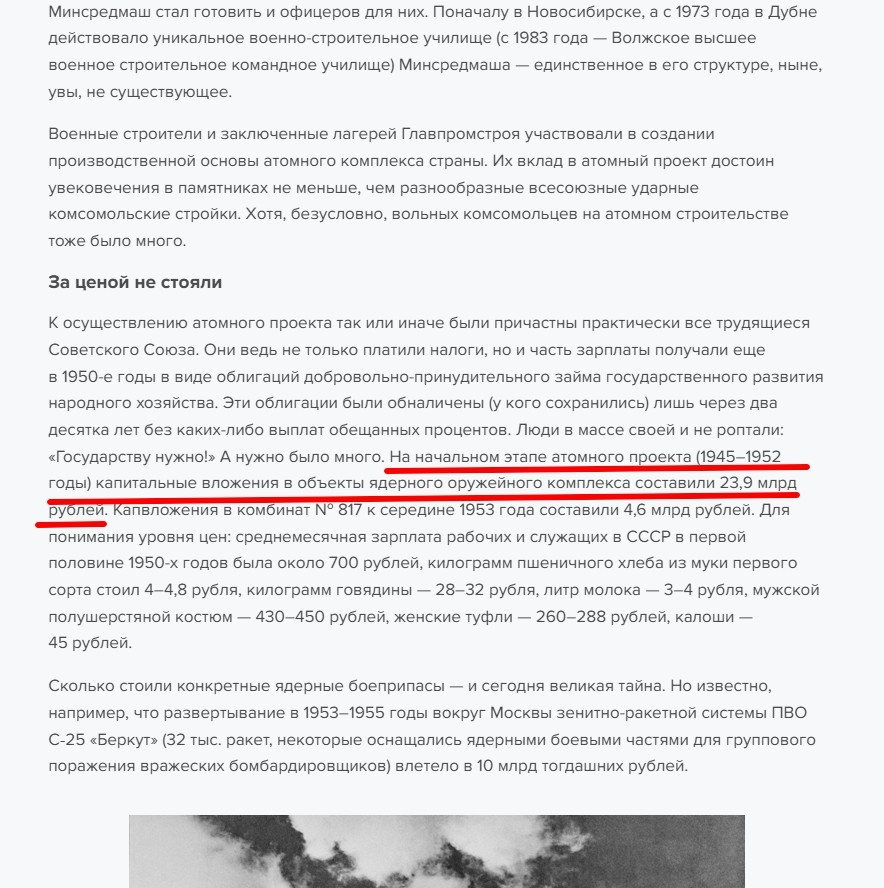 Минсредмаш стал готовить и офицеров для них. Поначалу в Новосибирске, а с 1973 года в Дубне действовало уникальное военно-строительное училище (с 1983 года — Волжское высшее военное строительное командное училище) Минсредмаша — единственное в его структуре, ныне, увы, не существующее.

Военные строители и заключенные лагерей Главпромстроя участвовали в создании производственной основы атомного комплекса страны. Их вклад в атомный проект достоин увековечения в памятниках не меньше, чем разнообразные всесоюзные ударные комсомольские стройки. Хотя, безусловно, вольных комсомольцев на атомном строительстве тоже было много.

За ценой не стояли

К осуществлению атомного проекта так или иначе были причастны практически все трудящиеся Советского Союза. Они ведь не только платили налоги, но и часть зарплаты получали еще в 1950-е годы в виде облигаций добровольно-принудительного займа государственного развития народного хозяйства. Эти облигации были обналичены (у кого сохранились) лишь через два десятка лет без каких-либо выплат обещанных процентов. Люди в массе своей и не роптали: «Государству нужно!» А нужно было много. На начальном этапе атомного проекта (1945–1952 годы) капитальные вложения в объекты ядерного оружейного комплекса составили 23,9 млрд рублей. Капвложения в комбинат № 817 к середине 1953 года составили 4,6 млрд рублей. Для понимания уровня цен: среднемесячная зарплата рабочих и служащих в СССР в первой половине 1950-х годов была около 700 рублей, килограмм пшеничного хлеба из муки первого сорта стоил 4–4,8 рубля, килограмм говядины — 28–32 рубля, литр молока — 3–4 рубля, мужской полушерстяной костюм — 430–450 рублей, женские туфли — 260–288 рублей, калоши — 45 рублей.

Сколько стоили конкретные ядерные боеприпасы — и сегодня великая тайна. Но известно, например, что развертывание в 1953–1955 годы вокруг Москвы зенитно-ракетной системы ПВО С-25 «Беркут» (32 тыс. ракет, некоторые оснащались ядерными боевыми частями для группового поражения вражеских бомбардировщиков) влетело в 10 млрд тогдашних рублей.